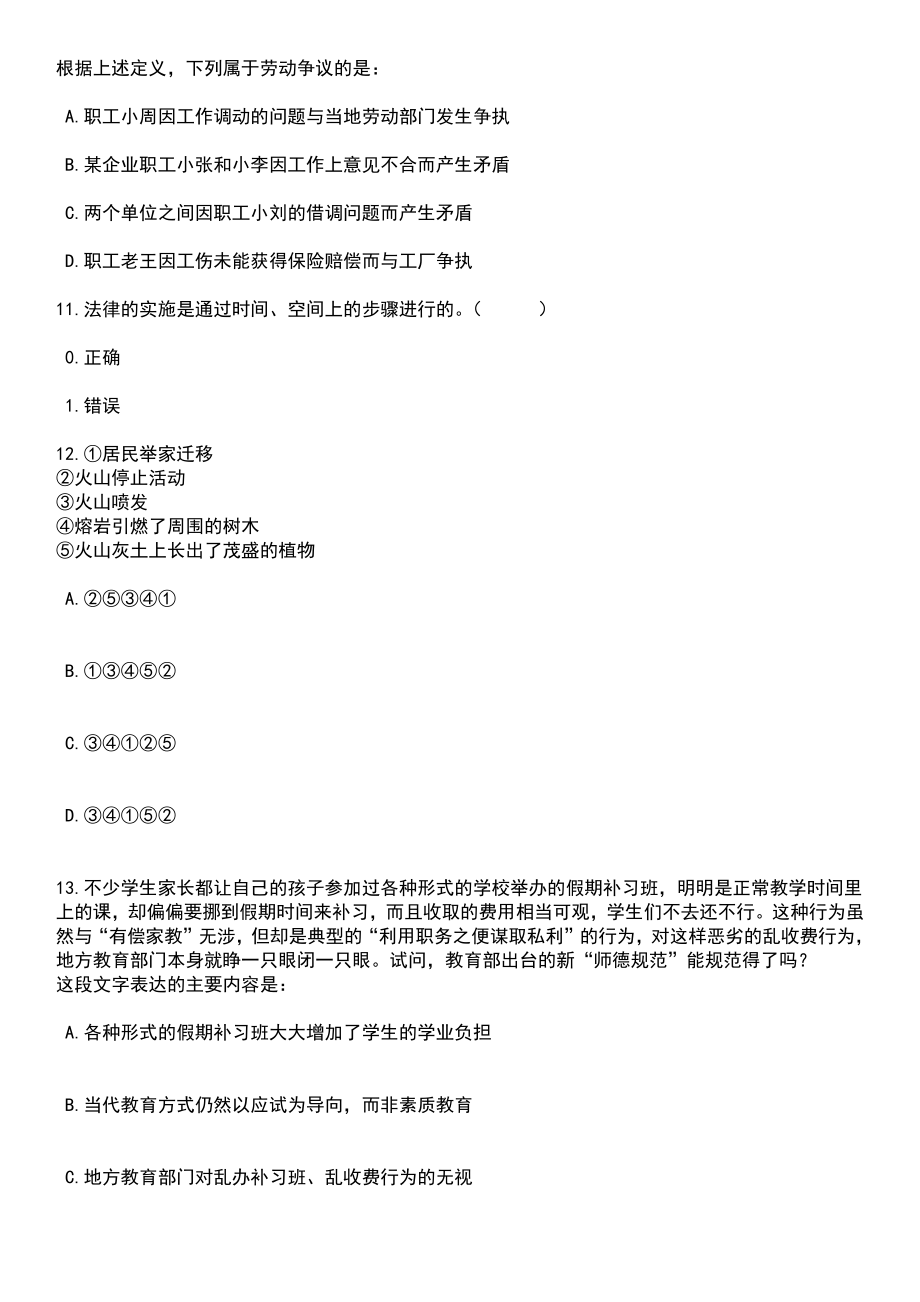 根据上述定义，下列属于劳动争议的是：

A.职工小周因工作调动的问题与当地劳动部门发生争执

B.某企业职工小张和小李因工作上意见不合而产生矛盾

C.两个单位之间因职工小刘的借调问题而产生矛盾

D.职工老王因工伤未能获得保险赔偿而与工厂争执

11.法律的实施是通过时间、空间上的步骤进行的。（　　）

0.正确

1.错误

12.①居民举家迁移
②火山停止活动
③火山喷发
④熔岩引燃了周围的树木
⑤火山灰土上长出了茂盛的植物

A.②⑤③④①

B.①③④⑤②

C.③④①②⑤

D.③④①⑤②

13.不少学生家长都让自己的孩子参加过各种形式的学校举办的假期补习班，明明是正常教学时间里上的课，却偏偏要挪到假期时间来补习，而且收取的费用相当可观，学生们不去还不行。这种行为虽然与“有偿家教”无涉，但却是典型的“利用职务之便谋取私利”的行为，对这样恶劣的乱收费行为，地方教育部门本身就睁一只眼闭一只眼。试问，教育部出台的新“师德规范”能规范得了吗？
这段文字表达的主要内容是：

A.各种形式的假期补习班大大增加了学生的学业负担

B.当代教育方式仍然以应试为导向，而非素质教育

C.地方教育部门对乱办补习班、乱收费行为的无视